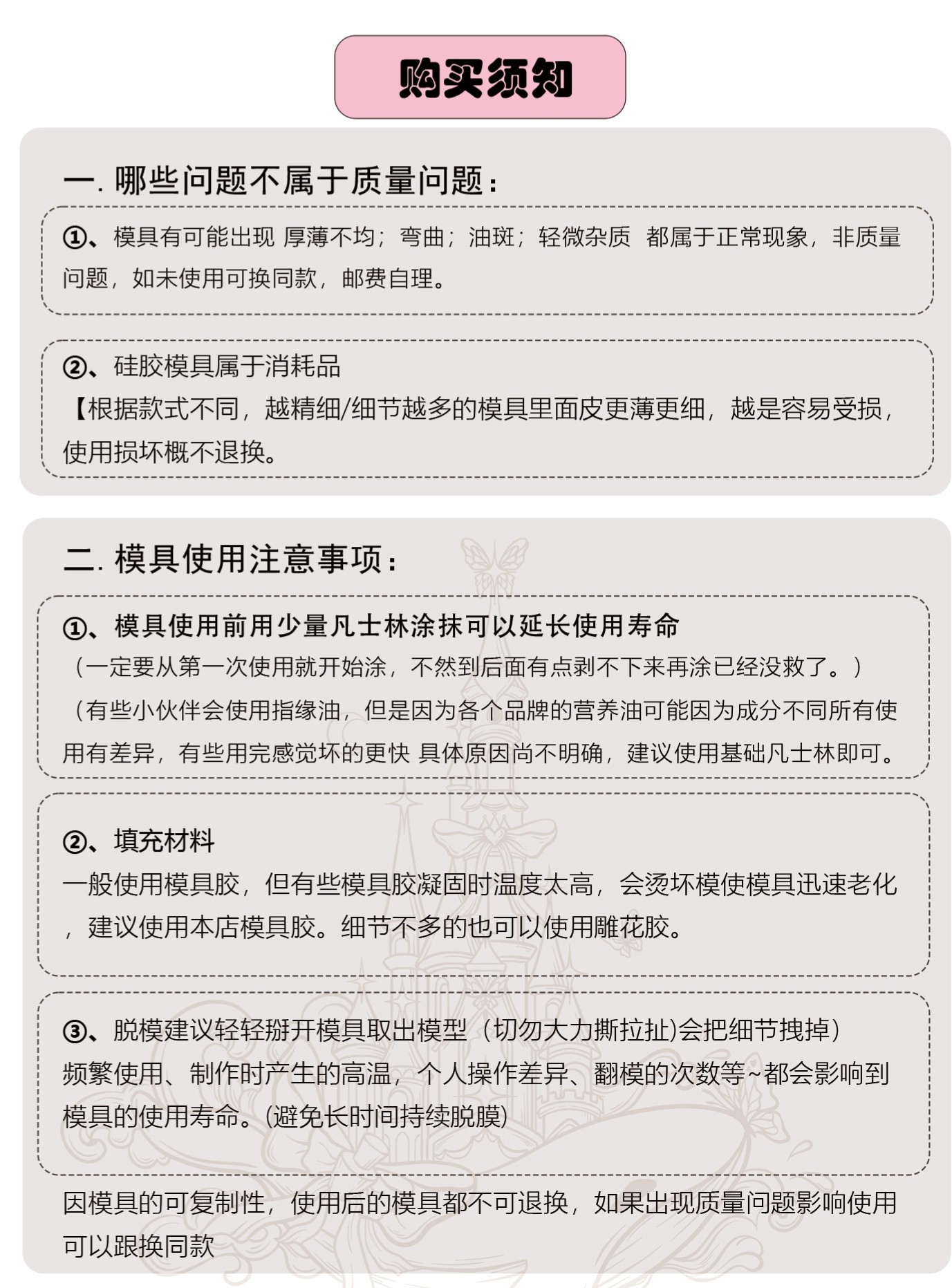 购买须知

一. 哪些问题不属于质量问题：

①、模具有可能出现 厚薄不均；弯曲；油斑；轻微杂质 都属于正常现象，非质量问题，如未使用可换同款，邮费自理。

②、硅胶模具属于消耗品
【根据款式不同，越精细/细节越多的模具里面皮更薄更细，越是容易受损，使用损坏概不退换。

二. 模具使用注意事项：

①、模具使用前用少量凡士林涂抹可以延长使用寿命
（一定要从第一次使用就开始涂，不然到后面有点剥不下来再涂已经没救了。）
（有些小伙伴会使用指缘油，但是因为各个品牌的营养油可能因为成分不同所有使用有差异，有些用完感觉坏的更快 具体原因尚不明确，建议使用基础凡士林即可。

②、填充材料
一般使用模具胶，但有些模具胶凝固时温度太高，会烫坏模使模具迅速老化，建议使用本店模具胶。细节不多的也可以使用雕花胶。

③、脱模建议轻轻掰开模具取出模型（切勿大力撕拉扯)会把细节拽掉）
频繁使用、制作时产生的高温，个人操作差异、翻模的次数等~都会影响到模具的使用寿命。(避免长时间持续脱膜)

因模具的可复制性，使用后的模具都不可退换，如果出现质量问题影响使用可以跟换同款